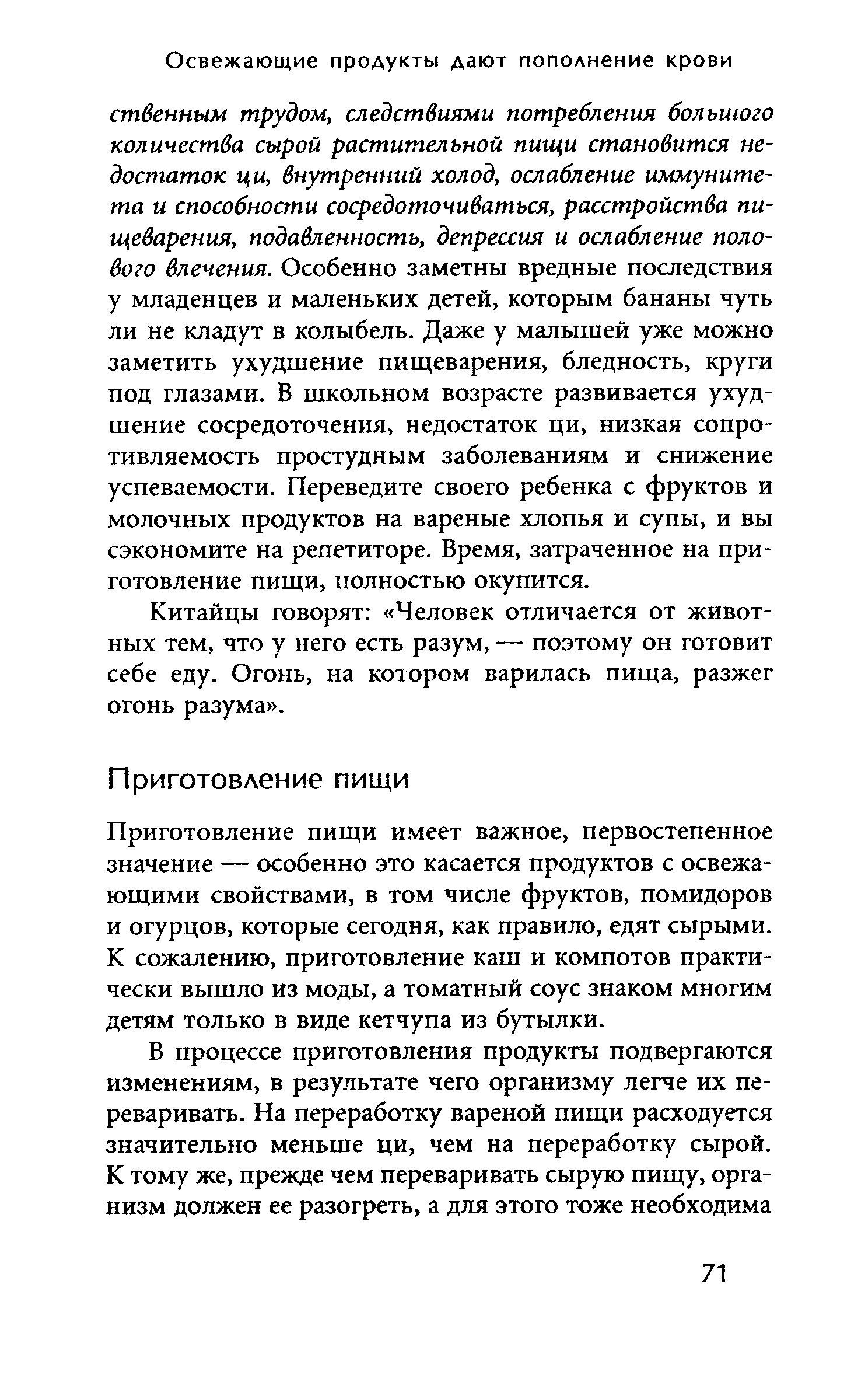 Освежающие продукты дают пополнение крови

ственным трудом, следствиями потребления большого количества сырой растительной пищи становится недостаток ци, внутренний холод, ослабление иммунитета и способности сосредоточиваться, расстройства пищеварения, подавленность, депрессия и ослабление полового влечения. Особенно заметны вредные последствия у младенцев и маленьких детей, которым бананы чуть ли не кладут в колыбель. Даже у малышей уже можно заметить ухудшение пищеварения, бледность, круги под глазами. В школьном возрасте развивается ухудшение сосредоточения, недостаток ци, низкая сопротивляемость простудным заболеваниям и снижение успеваемости. Переведите своего ребенка с фруктов и молочных продуктов на вареные хлопья и супы, и вы сэкономите на репетиторе. Время, затраченное на приготовление пищи, полностью окупится.

Китайцы говорят: «Человек отличается от животных тем, что у него есть разум, — поэтому он готовит себе еду. Огонь, на котором варилась пища, разжег огонь разума».

Приготовление пищи

Приготовление пищи имеет важное, первостепенное значение — особенно это касается продуктов с освежающими свойствами, в том числе фруктов, помидоров и огурцов, которые сегодня, как правило, едят сырыми. К сожалению, приготовление каш и компотов практически вышло из моды, а томатный соус знаком многим детям только в виде кетчупа из бутылки.

В процессе приготовления продукты подвергаются изменениям, в результате чего организму легче их переваривать. На переработку вареной пищи расходуется значительно меньше ци, чем на переработку сырой. К тому же, прежде чем переваривать сырую пищу, организм должен ее разогреть, а для этого тоже необходима

71